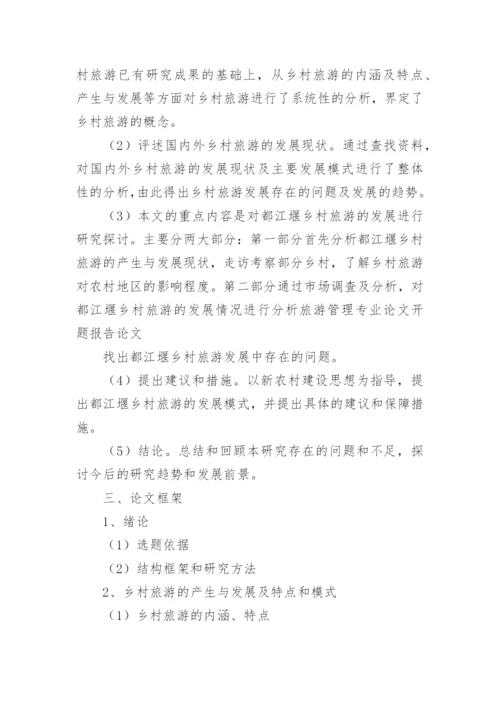 村旅游已有研究成果的基础上，从乡村旅游的内涵及特点、产生与发展等方面对乡村旅游进行了系统性的分析，界定了乡村旅游的概念。

（2）评述国内外乡村旅游的发展现状。通过查找资料，对国内外乡村旅游的发展现状及主要发展模式进行了整体性的分析，由此得出乡村旅游发展存在的问题及发展的趋势。

（3）本文的重点内容是对都江堰乡村旅游的发展进行研究探讨。主要分两大部分：第一部分首先分析都江堰乡村旅游的产生与发展现状，走访考察部分乡村，了解乡村旅游对农村地区的影响程度。第二部分通过市场调查及分析，对都江堰乡村旅游的发展情况进行分析旅游管理专业论文开题报告论文

找出都江堰乡村旅游发展中存在的问题。

（4）提出建议和措施。以新农村建设思想为指导，提出都江堰乡村旅游的发展模式，并提出具体的建议和保障措施。

（5）结论。总结和回顾本研究存在的问题和不足，探讨今后的研究趋势和发展前景。

三、论文框架

1、绪论

（1）选题依据

（2）结构框架和研究方法

2、乡村旅游的产生与发展及特点和模式

（1）乡村旅游的内涵、特点